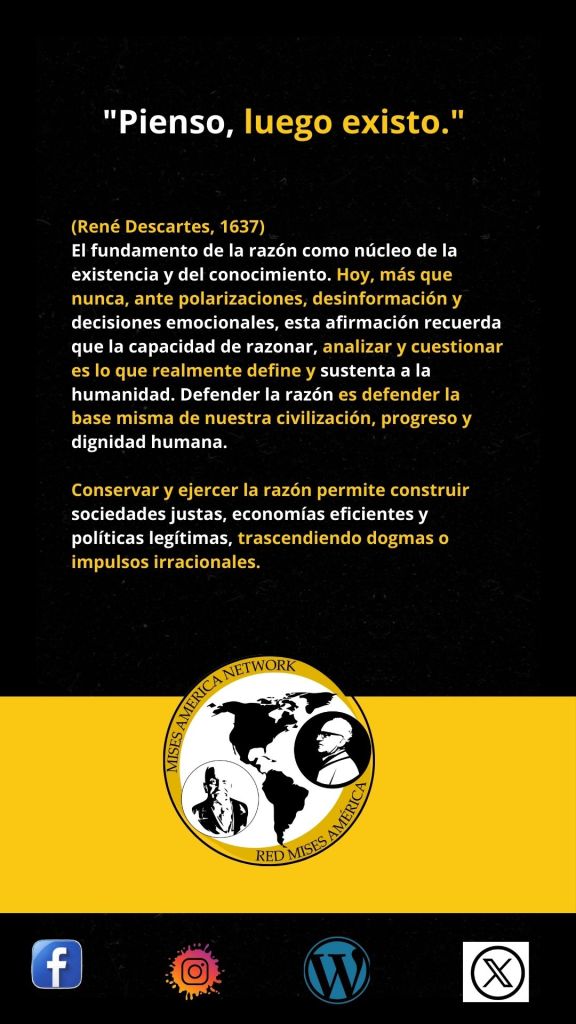 "Pienso, luego existo."

(René Descartes, 1637)
El fundamento de la razón como núcleo de la existencia y del conocimiento. Hoy, más que nunca, ante polarizaciones, desinformación y decisiones emocionales, esta afirmación recuerda que la capacidad de razonar, analizar y cuestionar es lo que realmente define y sustenta a la humanidad. Defender la razón es defender la base misma de nuestra civilización, progreso y dignidad humana.

Conservar y ejercer la razón permite construir sociedades justas, economías eficientes y políticas legítimas, trascendiendo dogmas o impulsos irracionales.

MISES AMERICA NETWORK
RED MISES AMERICA